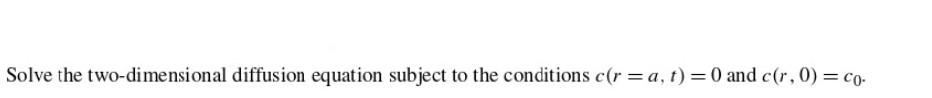 Solve the two-dimensional diffusion equation subject to the conditions $c(r = a, t) = 0$ and $c(r, 0) = c_0$.